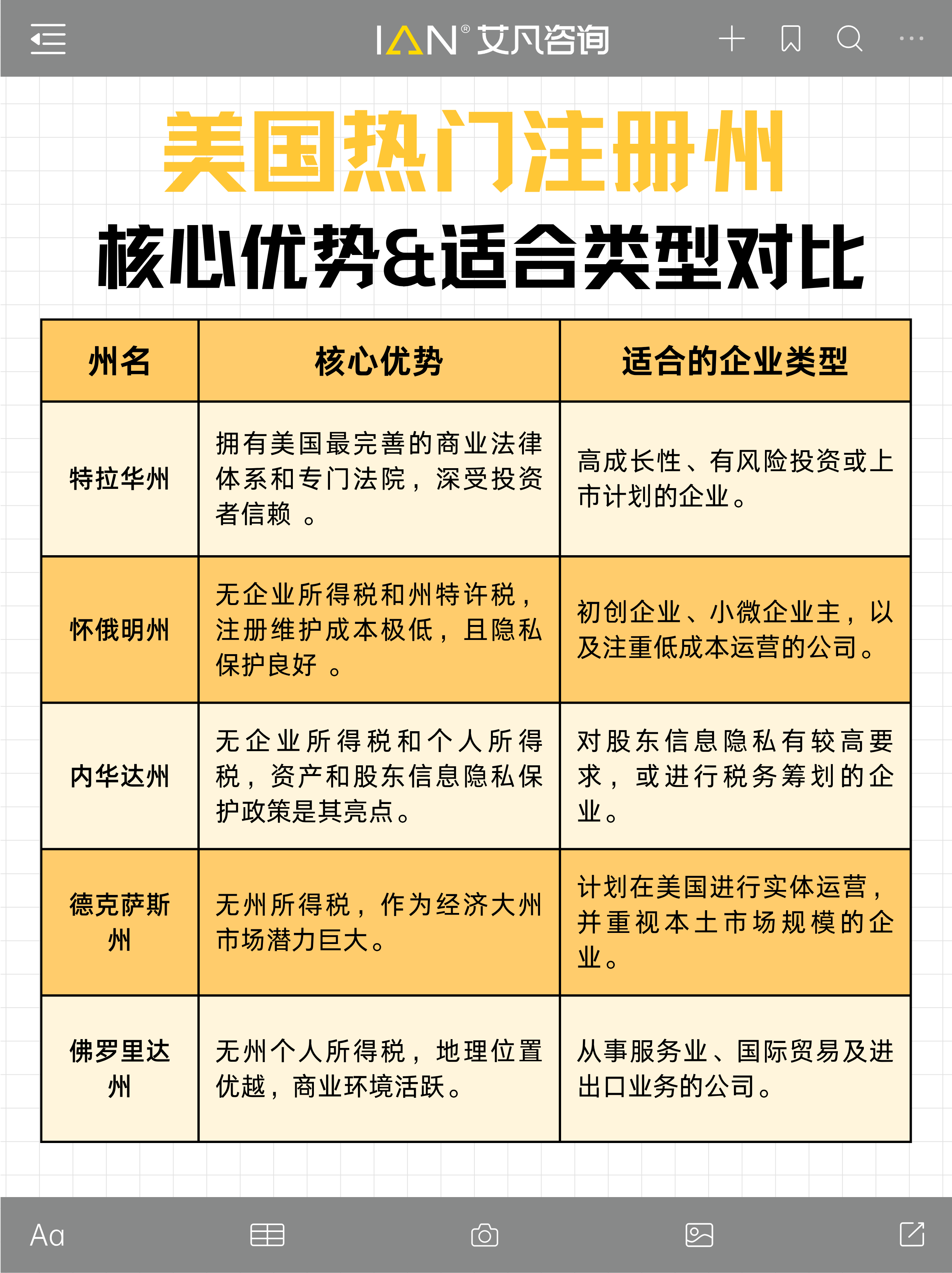 IAN® 艾凡咨询

美国热门注册州

核心优势&适合类型对比

| 州名 | 核心优势 | 适合的企业类型 |
|---|---|---|
| 特拉华州 | 拥有美国最完善的商业法律体系和专门法院，深受投资者信赖 。 | 高成长性、有风险投资或上市计划的企业。 |
| 怀俄明州 | 无企业所得税和州特许税，注册维护成本极低，且隐私保护良好 。 | 初创企业、小微企业主，以及注重低成本运营的公司。 |
| 内华达州 | 无企业所得税和个人所得税，资产和股东信息隐私保护政策是其亮点。 | 对股东信息隐私有较高要求，或进行税务筹划的企业。 |
| 德克萨斯州 | 无州所得税，作为经济大州市场潜力巨大。 | 计划在美国进行实体运营，并重视本土市场规模的企业。 |
| 佛罗里达州 | 无州个人所得税，地理位置优越，商业环境活跃。 | 从事服务业、国际贸易及进出口业务的公司。 |

Aa